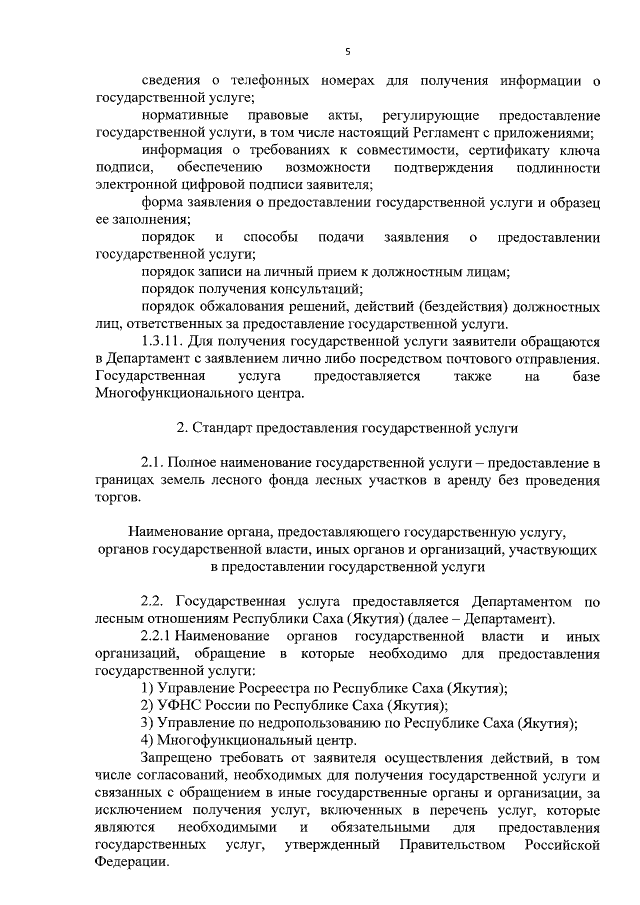 5

сведения о телефонных номерах для получения информации о государственной услуге;

нормативные правовые акты, регулирующие предоставление государственной услуги, в том числе настоящий Регламент с приложениями;

информация о требованиях к совместимости, сертификату ключа подписи, обеспечению возможности подтверждения подлинности электронной цифровой подписи заявителя;

форма заявления о предоставлении государственной услуги и образец ее заполнения;

порядок и способы подачи заявления о предоставлении государственной услуги;

порядок записи на личный прием к должностным лицам;

порядок получения консультаций;

порядок обжалования решений, действий (бездействия) должностных лиц, ответственных за предоставление государственной услуги.

1.3.11. Для получения государственной услуги заявители обращаются в Департамент с заявлением лично либо посредством почтового отправления. Государственная услуга предоставляется также на базе Многофункционального центра.

2. Стандарт предоставления государственной услуги

2.1. Полное наименование государственной услуги – предоставление в границах земель лесного фонда лесных участков в аренду без проведения торгов.

Наименование органа, предоставляющего государственную услугу, органов государственной власти, иных органов и организаций, участвующих в предоставлении государственной услуги

2.2. Государственная услуга предоставляется Департаментом по лесным отношениям Республики Саха (Якутия) (далее – Департамент).

2.2.1 Наименование органов государственной власти и иных организаций, обращение в которые необходимо для предоставления государственной услуги:

1) Управление Росреестра по Республике Саха (Якутия);

2) УФНС России по Республике Саха (Якутия);

3) Управление по недропользованию по Республике Саха (Якутия);

4) Многофункциональный центр.

Запрещено требовать от заявителя осуществления действий, в том числе согласований, необходимых для получения государственной услуги и связанных с обращением в иные государственные органы и организации, за исключением получения услуг, включенных в перечень услуг, которые являются необходимыми и обязательными для предоставления государственных услуг, утвержденный Правительством Российской Федерации.